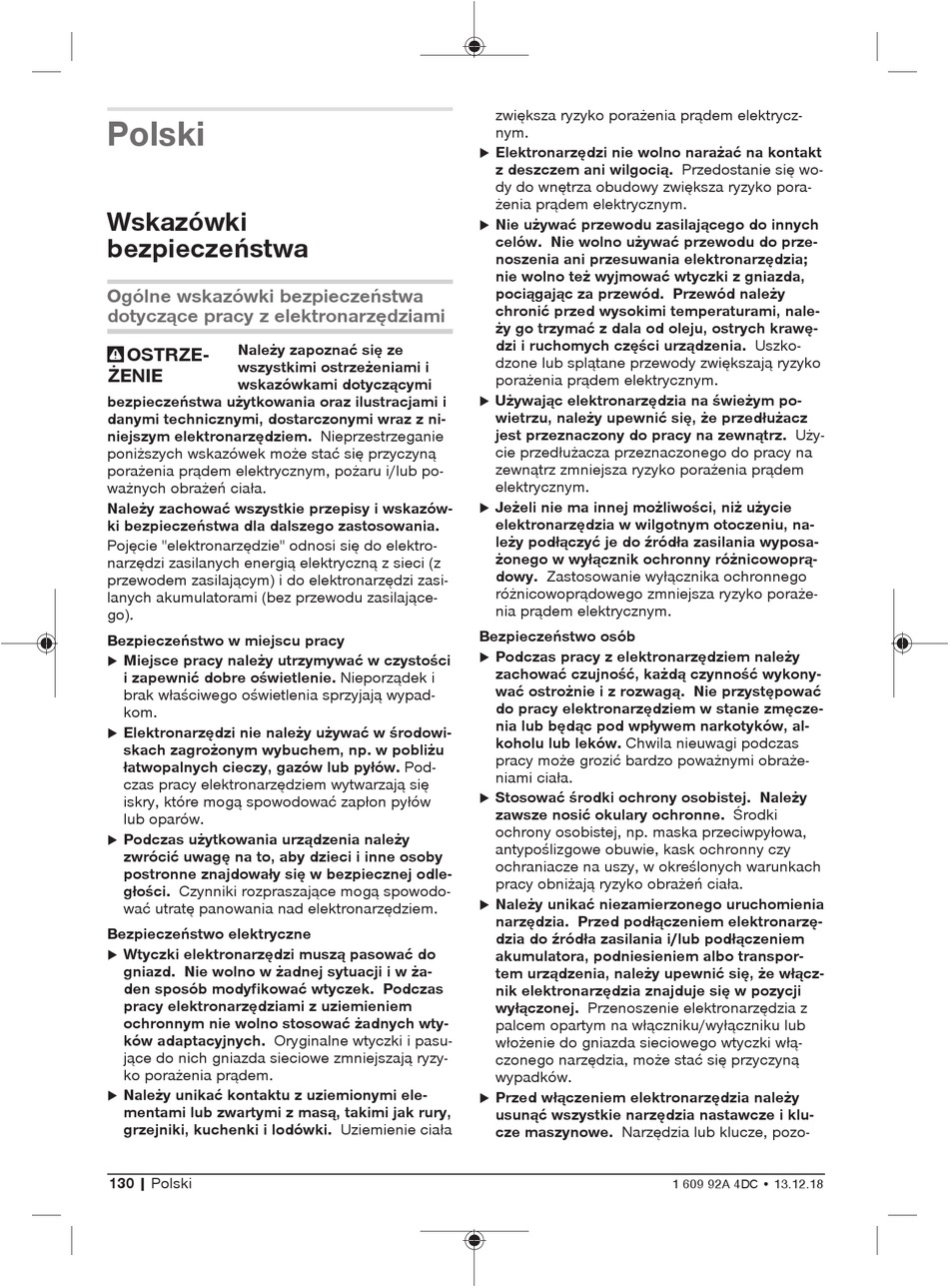 Polski

Wskazówki bezpieczeństwa

Ogólne wskazówki bezpieczeństwa dotyczące pracy z elektronarzędziami

OSTRZEŻENIE Należy zapoznać się ze wszystkimi ostrzeżeniami i wskazówkami dotyczącymi bezpieczeństwa użytkowania oraz ilustracjami i danymi technicznymi, dostarczonymi wraz z niniejszym elektronarzędziem. Nieprzestrzeganie poniższych wskazówek może stać się przyczyną porażenia prądem elektrycznym, pożaru i/lub poważnych obrażeń ciała.

Należy zachować wszystkie przepisy i wskazówki bezpieczeństwa dla dalszego zastosowania.

Pojęcie "elektronarzędzie" odnosi się do elektronarzędzi zasilanych energią elektryczną z sieci (z przewodem zasilającym) i do elektronarzędzi zasilanych akumulatorami (bez przewodu zasilającego).

Bezpieczeństwo w miejscu pracy

▶ Miejsce pracy należy utrzymywać w czystości i zapewnić dobre oświetlenie. Nieporządek i brak właściwego oświetlenia sprzyjają wypadkom.

▶ Elektronarzędzi nie należy używać w środowiskach zagrożonym wybuchem, np. w pobliżu łatwopalnych cieczy, gazów lub pyłów. Podczas pracy elektronarzędziem wytwarzają się iskry, które mogą spowodować zapłon pyłów lub oparów.

▶ Podczas użytkowania urządzenia należy zwrócić uwagę na to, aby dzieci i inne osoby postronne znajdowały się w bezpiecznej odległości. Czynniki rozpraszające mogą spowodować utratę panowania nad elektronarzędziem.

Bezpieczeństwo elektryczne

▶ Wtyczki elektronarzędzi muszą pasować do gniazd. Nie wolno w żadnej sytuacji i w żaden sposób modyfikować wtyczek. Podczas pracy elektronarzędziami z uziemieniem ochronnym nie wolno stosować żadnych wtyków adaptacyjnych. Oryginalne wtyczki i pasujące do nich gniazda sieciowe zmniejszają ryzyko porażenia prądem.

▶ Należy unikać kontaktu z uziemionymi elementami lub zwartymi z masą, takimi jak rury, grzejniki, kuchenki i lodówki. Uziemienie ciała zwiększa ryzyko porażenia prądem elektrycznym.

▶ Elektronarzędzi nie wolno narażać na kontakt z deszczem ani wilgocią. Przedostanie się wody do wnętrza obudowy zwiększa ryzyko porażenia prądem elektrycznym.

▶ Nie używać przewodu zasilającego do innych celów. Nie wolno używać przewodu do przenoszenia ani przesuwania elektronarzędzia; nie wolno też wyjmować wtyczki z gniazda, pociągając za przewód. Przewód należy chronić przed wysokimi temperaturami, należy go trzymać z dala od oleju, ostrych krawędzi i ruchomych części urządzenia. Uszkodzone lub splątane przewody zwiększają ryzyko porażenia prądem elektrycznym.

▶ Używając elektronarzędzia na świeżym powietrzu, należy upewnić się, że przedłużacz jest przeznaczony do pracy na zewnątrz. Użycie przedłużacza przeznaczonego do pracy na zewnątrz zmniejsza ryzyko porażenia prądem elektrycznym.

▶ Jeżeli nie ma innej możliwości, niż użycie elektronarzędzia w wilgotnym otoczeniu, należy podłączyć je do źródła zasilania wyposażonego w wyłącznik ochronny różnicowoprądowy. Zastosowanie wyłącznika ochronnego różnicowoprądowego zmniejsza ryzyko porażenia prądem elektrycznym.

Bezpieczeństwo osób

▶ Podczas pracy z elektronarzędziem należy zachować czujność, każdą czynność wykonywać ostrożnie i z rozwagą. Nie przystępować do pracy elektronarzędziem w stanie zmęczenia lub będąc pod wpływem narkotyków, alkoholu lub leków. Chwila nieuwagi podczas pracy może grozić bardzo poważnymi obrażeniami ciała.

▶ Stosować środki ochrony osobistej. Należy zawsze nosić okulary ochronne. Środki ochrony osobistej, np. maska przeciwpyłowa, antypoślizgowe obuwie, kask ochronny czy ochraniacze na uszy, w określonych warunkach pracy obniżają ryzyko obrażeń ciała.

▶ Należy unikać niezamierzonego uruchomienia narzędzia. Przed podłączeniem elektronarzędzia do źródła zasilania i/lub podłączeniem akumulatora, podniesieniem albo transportem urządzenia, należy upewnić się, że włącznik elektronarzędzia znajduje się w pozycji wyłączonej. Przenoszenie elektronarzędzia z palcem opartym na włączniku/wyłączniku lub włożenie do gniazda sieciowego wtyczki włączonego narzędzia, może stać się przyczyną wypadków.

▶ Przed włączeniem elektronarzędzia należy usunąć wszystkie narzędzia nastawcze i klucze maszynowe. Narzędzia lub klucze, pozo-

130 | Polski

1 609 92A 4DC • 13.12.18